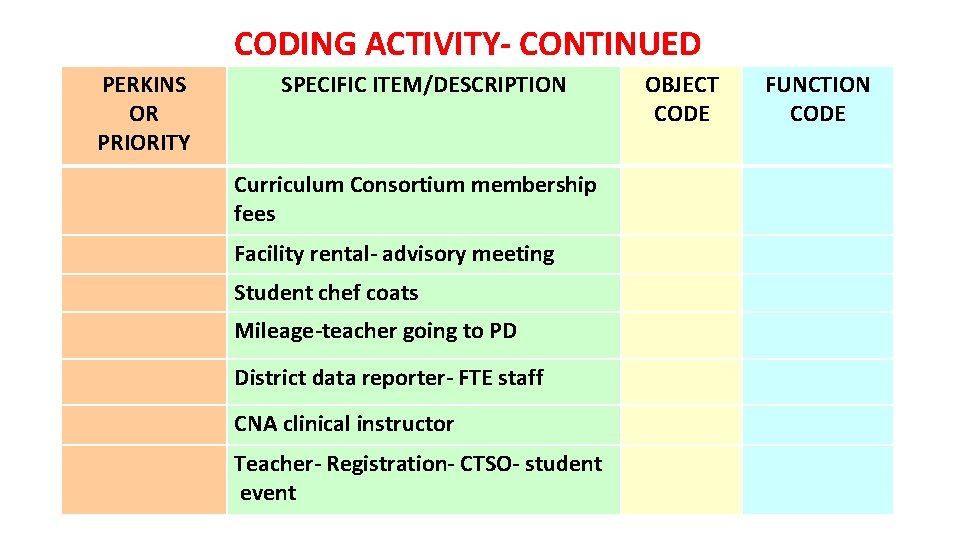 CODING ACTIVITY- CONTINUED

| PERKINS OR PRIORITY | SPECIFIC ITEM/DESCRIPTION | OBJECT CODE | FUNCTION CODE |
|---|---|---|---|
| | Curriculum Consortium membership fees | | |
| | Facility rental- advisory meeting | | |
| | Student chef coats | | |
| | Mileage-teacher going to PD | | |
| | District data reporter- FTE staff | | |
| | CNA clinical instructor | | |
| | Teacher- Registration- CTSO- student event | | |